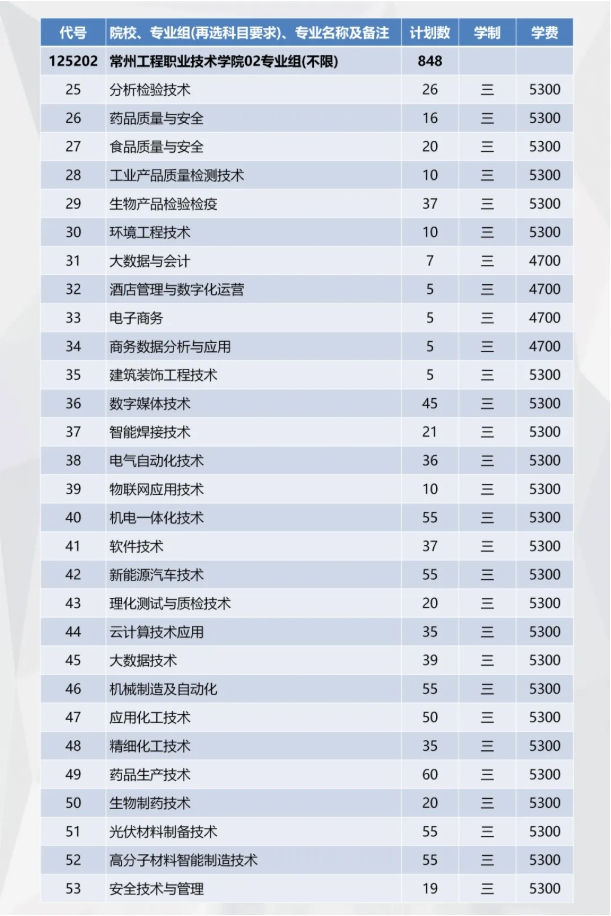 | 代号 | 院校、专业组(再选科目要求)、专业名称及备注 | 计划数 | 学制 | 学费 |
|---|---|---|---|---|
| 125202 | 常州工程职业技术学院02专业组(不限) | 848 | | |
| 25 | 分析检验技术 | 26 | 三 | 5300 |
| 26 | 药品质量与安全 | 16 | 三 | 5300 |
| 27 | 食品质量与安全 | 20 | 三 | 5300 |
| 28 | 工业产品质量检测技术 | 10 | 三 | 5300 |
| 29 | 生物产品检验检疫 | 37 | 三 | 5300 |
| 30 | 环境工程技术 | 10 | 三 | 5300 |
| 31 | 大数据与会计 | 7 | 三 | 4700 |
| 32 | 酒店管理与数字化运营 | 5 | 三 | 4700 |
| 33 | 电子商务 | 5 | 三 | 4700 |
| 34 | 商务数据分析与应用 | 5 | 三 | 4700 |
| 35 | 建筑装饰工程技术 | 5 | 三 | 5300 |
| 36 | 数字媒体技术 | 45 | 三 | 5300 |
| 37 | 智能焊接技术 | 21 | 三 | 5300 |
| 38 | 电气自动化技术 | 36 | 三 | 5300 |
| 39 | 物联网应用技术 | 10 | 三 | 5300 |
| 40 | 机电一体化技术 | 55 | 三 | 5300 |
| 41 | 软件技术 | 37 | 三 | 5300 |
| 42 | 新能源汽车技术 | 55 | 三 | 5300 |
| 43 | 理化测试与质检技术 | 20 | 三 | 5300 |
| 44 | 云计算技术应用 | 35 | 三 | 5300 |
| 45 | 大数据技术 | 39 | 三 | 5300 |
| 46 | 机械制造及自动化 | 55 | 三 | 5300 |
| 47 | 应用化工技术 | 50 | 三 | 5300 |
| 48 | 精细化工技术 | 35 | 三 | 5300 |
| 49 | 药品生产技术 | 60 | 三 | 5300 |
| 50 | 生物制药技术 | 20 | 三 | 5300 |
| 51 | 光伏材料制备技术 | 55 | 三 | 5300 |
| 52 | 高分子材料智能制造技术 | 55 | 三 | 5300 |
| 53 | 安全技术与管理 | 19 | 三 | 5300 |